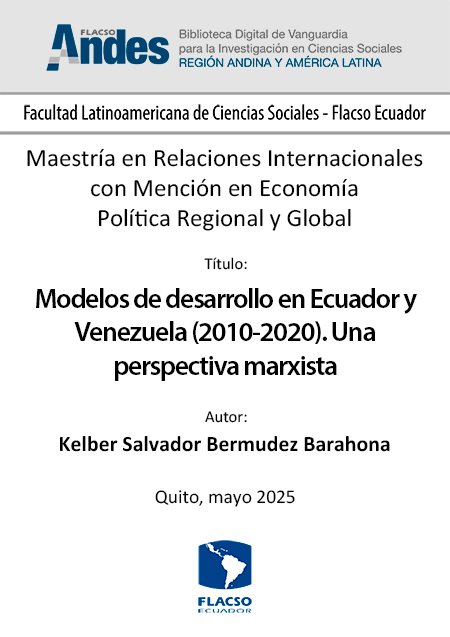 FLACSO Andes

Biblioteca Digital de Vanguardia para la Investigación en Ciencias Sociales
REGIÓN ANDINA Y AMÉRICA LATINA

Facultad Latinoamericana de Ciencias Sociales - Flacso Ecuador

Maestría en Relaciones Internacionales con Mención en Economía Política Regional y Global

Título:

Modelos de desarrollo en Ecuador y Venezuela (2010-2020). Una perspectiva marxista

Autor:

Kelber Salvador Bermudez Barahona

Quito, mayo 2025

FLACSO
ECUADOR